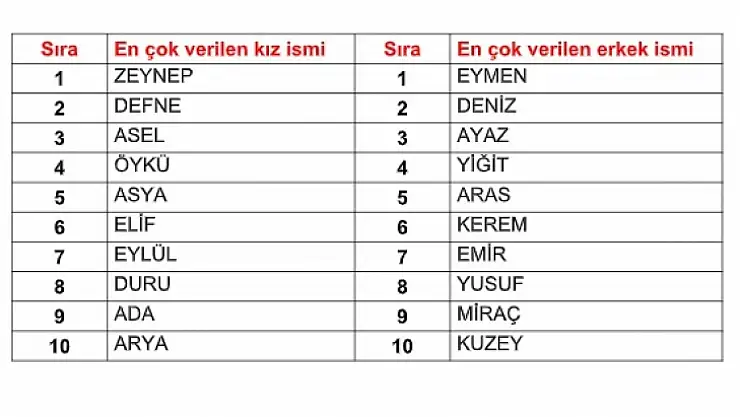 | Sıra | En çok verilen kız ismi | Sıra | En çok verilen erkek ismi |
|---|---|---|---|
| 1 | ZEYNEP | 1 | EYMEN |
| 2 | DEFNE | 2 | DENİZ |
| 3 | ASEL | 3 | AYAZ |
| 4 | ÖYKÜ | 4 | YİĞİT |
| 5 | ASYA | 5 | ARAS |
| 6 | ELİF | 6 | KEREM |
| 7 | EYLÜL | 7 | EMİR |
| 8 | DURU | 8 | YUSUF |
| 9 | ADA | 9 | MİRAÇ |
| 10 | ARYA | 10 | KUZEY |